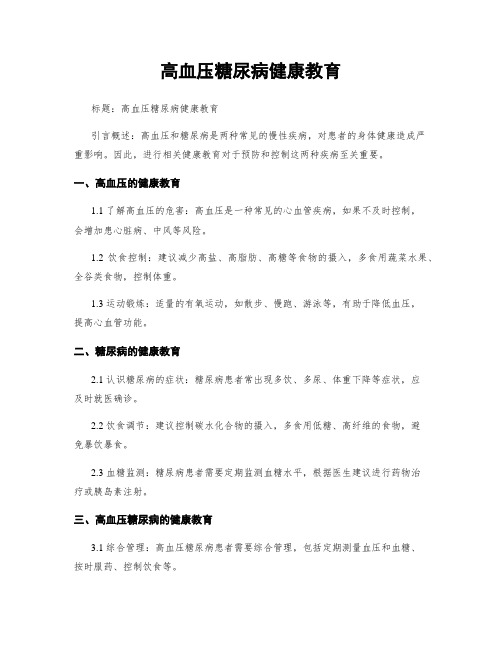 高血压糖尿病健康教育

标题：高血压糖尿病健康教育

引言概述：高血压和糖尿病是两种常见的慢性疾病，对患者的身体健康造成严重影响。因此，进行相关健康教育对于预防和控制这两种疾病至关重要。

一、高血压的健康教育

1.1 了解高血压的危害：高血压是一种常见的心血管疾病，如果不及时控制，会增加患心脏病、中风等风险。

1.2 饮食控制：建议减少高盐、高脂肪、高糖等食物的摄入，多食用蔬菜水果、全谷类食物，控制体重。

1.3 运动锻炼：适量的有氧运动，如散步、慢跑、游泳等，有助于降低血压，提高心血管功能。

二、糖尿病的健康教育

2.1 认识糖尿病的症状：糖尿病患者常出现多饮、多尿、体重下降等症状，应及时就医确诊。

2.2 饮食调节：建议控制碳水化合物的摄入，多食用低糖、高纤维的食物，避免暴饮暴食。

2.3 血糖监测：糖尿病患者需要定期监测血糖水平，根据医生建议进行药物治疗或胰岛素注射。

三、高血压糖尿病的健康教育

3.1 综合管理：高血压糖尿病患者需要综合管理，包括定期测量血压和血糖、按时服药、控制饮食等。